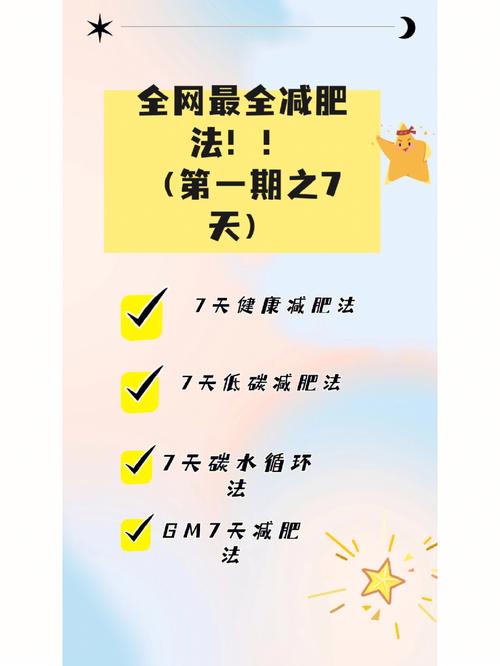 全网最全减肥法！！（第一期之7天）

7天健康减肥法

7天低碳减肥法

7天碳水循环法

GM7天减肥法